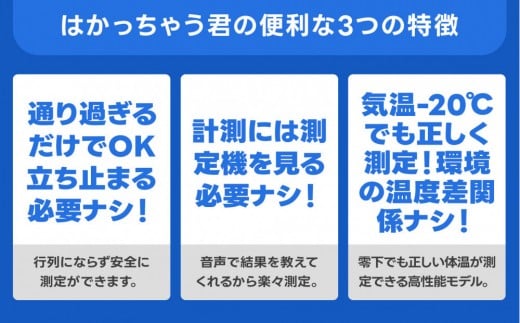 はかっちゃう君の便利な3つの特徴

通り過ぎるだけでOK
立ち止まる必要ナシ！

行列にならず安全に測定ができます。

計測には測定機を見る必要ナシ！

音声で結果を教えてくれるから楽々測定。

気温-20℃でも正しく測定！環境の温度差関係ナシ！

零下でも正しい体温が測定できる高性能モデル。